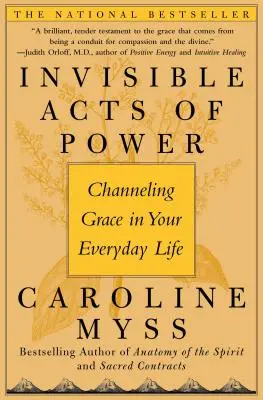 THE NATIONAL BESTSELLER

"A brilliant, tender testament to the grace that comes from being a conduit for compassion and the divine."
—Judith Orloff, M.D., author of Positive Energy and Intuitive Healing

INVISIBLE ACTS OF POWER

Channeling Grace in Your Everyday Life

CAROLINE MYSS

Bestselling Author of Anatomy of the Spirit and Sacred Contracts